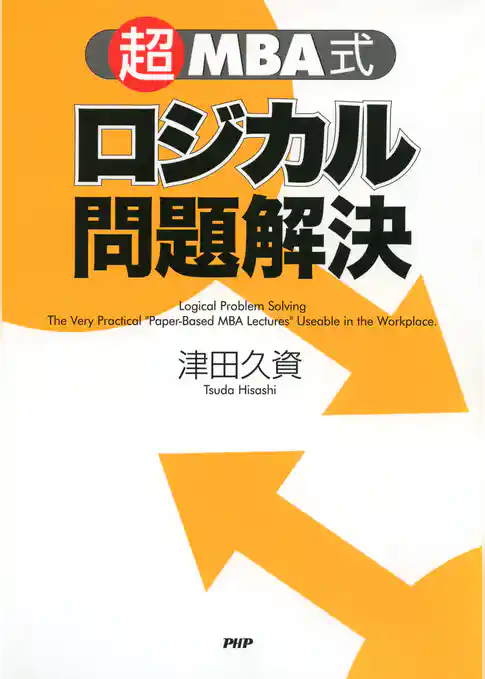 超MBA式

ロジカル問題解決

Logical Problem Solving
The Very Practical "Paper-Based MBA Lectures" Useable in the Workplace.

津田久資
Tsuda Hisashi

PHP